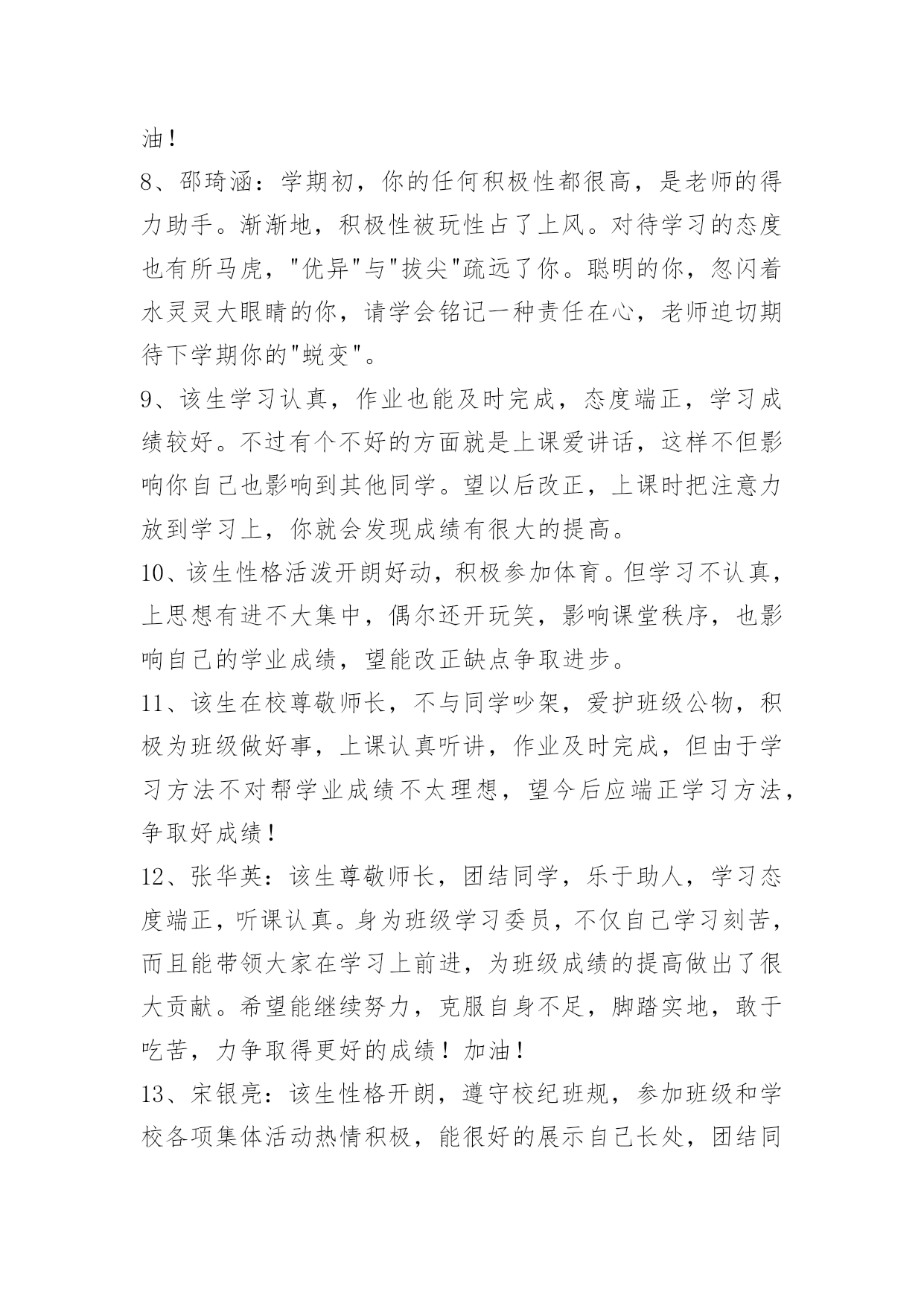 油！

8、邵琦涵：学期初，你的任何积极性都很高，是老师的得力助手。渐渐地，积极性被玩性占了上风。对待学习的态度也有所马虎，"优异"与"拔尖"疏远了你。聪明的你，忽闪着水灵灵大眼睛的你，请学会铭记一种责任在心，老师迫切期待下学期你的"蜕变"。

9、该生学习认真，作业也能及时完成，态度端正，学习成绩较好。不过有个不好的方面就是上课爱讲话，这样不但影响你自己也影响到其他同学。望以后改正，上课时把注意力放到学习上，你就会发现成绩有很大的提高。

10、该生性格活泼开朗好动，积极参加体育。但学习不认真，上思想有进不大集中，偶尔还开玩笑，影响课堂秩序，也影响自己的学业成绩，望能改正缺点争取进步。

11、该生在校尊敬师长，不与同学吵架，爱护班级公物，积极为班级做好事，上课认真听讲，作业及时完成，但由于学习方法不对帮学业成绩不太理想，望今后应端正学习方法，争取好成绩！

12、张华英：该生尊敬师长，团结同学，乐于助人，学习态度端正，听课认真。身为班级学习委员，不仅自己学习刻苦，而且能带领大家在学习上前进，为班级成绩的提高做出了很大贡献。希望能继续努力，克服自身不足，脚踏实地，敢于吃苦，力争取得更好的成绩！加油！

13、宋银亮：该生性格开朗，遵守校纪班规，参加班级和学校各项集体活动热情积极，能很好的展示自己长处，团结同